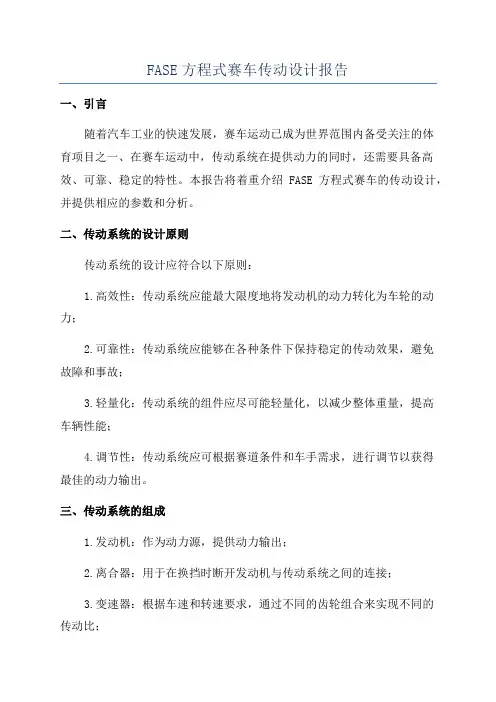 FASE 方程式赛车传动设计报告

一、引言

随着汽车工业的快速发展，赛车运动已成为世界范围内备受关注的体育项目之一、在赛车运动中，传动系统在提供动力的同时，还需要具备高效、可靠、稳定的特性。本报告将着重介绍 FASE 方程式赛车的传动设计，并提供相应的参数和分析。

二、传动系统的设计原则

传动系统的设计应符合以下原则：

1.高效性：传动系统应能最大限度地将发动机的动力转化为车轮的动力；

2.可靠性：传动系统应能够在各种条件下保持稳定的传动效果，避免故障和事故；

3.轻量化：传动系统的组件应尽可能轻量化，以减少整体重量，提高车辆性能；

4.调节性：传动系统应可根据赛道条件和车手需求，进行调节以获得最佳的动力输出。

三、传动系统的组成

1.发动机：作为动力源，提供动力输出；

2.离合器：用于在换挡时断开发动机与传动系统之间的连接；

3.变速器：根据车速和转速要求，通过不同的齿轮组合来实现不同的传动比；